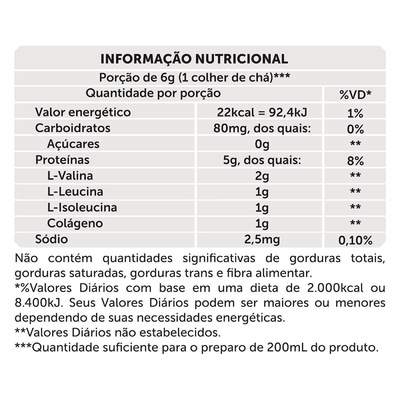 INFORMAÇÃO NUTRICIONAL

Porção de 6g (1 colher de chá)***

| Quantidade por porção | | %VD* |
|---|---|---|
| Valor energético | 22kcal = 92,4kJ | 1% |
| Carboidratos | 80mg, dos quais: | 0% |
| Açúcares | 0g | ** |
| Proteínas | 5g, dos quais: | 8% |
| L-Valina | 2g | ** |
| L-Leucina | 1g | ** |
| L-Isoleucina | 1g | ** |
| Colágeno | 1g | ** |
| Sódio | 2,5mg | 0,10% |

Não contém quantidades significativas de gorduras totais, gorduras saturadas, gorduras trans e fibra alimentar.
*%Valores Diários com base em uma dieta de 2.000kcal ou 8.400kJ. Seus Valores Diários podem ser maiores ou menores dependendo de suas necessidades energéticas.
**Valores Diários não estabelecidos.
***Quantidade suficiente para o preparo de 200mL do produto.